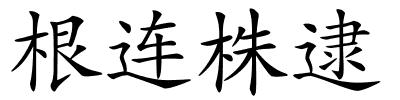 根连株逮